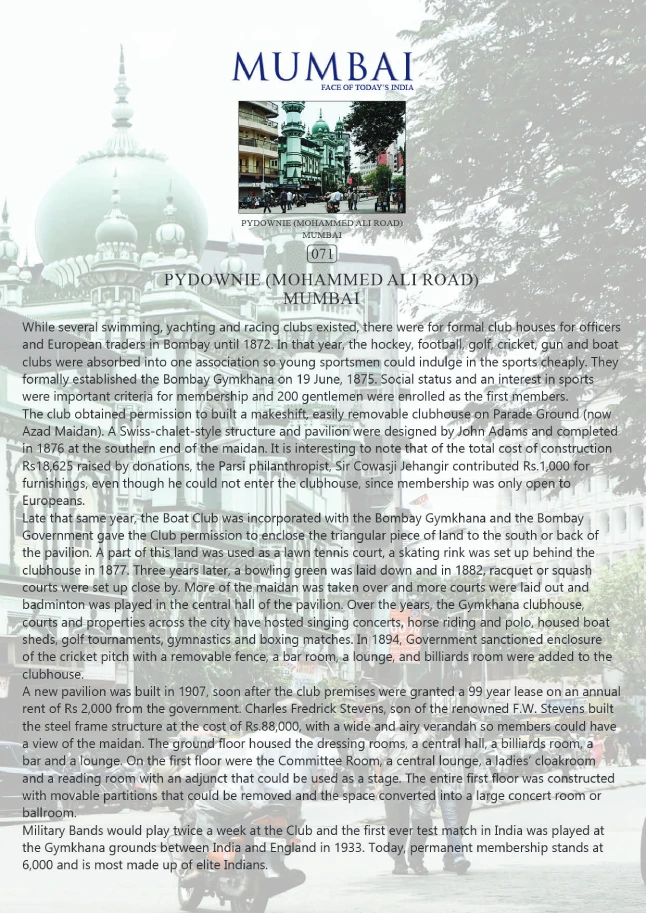 MUMBAI
FACE OF TODAY'S INDIA

PYDOWNIE (MOHAMMED ALI ROAD)
MUMBAI

071

PYDOWNIE (MOHAMMED ALI ROAD)
MUMBAI

While several swimming, yachting and racing clubs existed, there were for formal club houses for officers and European traders in Bombay until 1872. In that year, the hockey, football, golf, cricket, gun and boat clubs were absorbed into one association so young sportsmen could indulge in the sports cheaply. They formally established the Bombay Gymkhana on 19 June, 1875. Social status and an interest in sports were important criteria for membership and 200 gentlemen were enrolled as the first members.

The club obtained permission to built a makeshift, easily removable clubhouse on Parade Ground (now Azad Maidan). A Swiss-chalet-style structure and pavilion were designed by John Adams and completed in 1876 at the southern end of the maidan. It is interesting to note that of the total cost of construction Rs18,625 raised by donations, the Parsi philanthropist, Sir Cowasji Jehangir contributed Rs.1,000 for furnishings, even though he could not enter the clubhouse, since membership was only open to Europeans.

Late that same year, the Boat Club was incorporated with the Bombay Gymkhana and the Bombay Government gave the Club permission to enclose the triangular piece of land to the south or back of the pavilion. A part of this land was used as a lawn tennis court, a skating rink was set up behind the clubhouse in 1877. Three years later, a bowling green was laid down and in 1882, racquet or squash courts were set up close by. More of the maidan was taken over and more courts were laid out and badminton was played in the central hall of the pavilion. Over the years, the Gymkhana clubhouse, courts and properties across the city have hosted singing concerts, horse riding and polo, housed boat sheds, golf tournaments, gymnastics and boxing matches. In 1894, Government sanctioned enclosure of the cricket pitch with a removable fence, a bar room, a lounge, and billiards room were added to the clubhouse.

A new pavilion was built in 1907, soon after the club premises were granted a 99 year lease on an annual rent of Rs 2,000 from the government. Charles Fredrick Stevens, son of the renowned F.W. Stevens built the steel frame structure at the cost of Rs.88,000, with a wide and airy verandah so members could have a view of the maidan. The ground floor housed the dressing rooms, a central hall, a billiards room, a bar and a lounge. On the first floor were the Committee Room, a central lounge, a ladies' cloakroom and a reading room with an adjunct that could be used as a stage. The entire first floor was constructed with movable partitions that could be removed and the space converted into a large concert room or ballroom.

Military Bands would play twice a week at the Club and the first ever test match in India was played at the Gymkhana grounds between India and England in 1933. Today, permanent membership stands at 6,000 and is most made up of elite Indians.